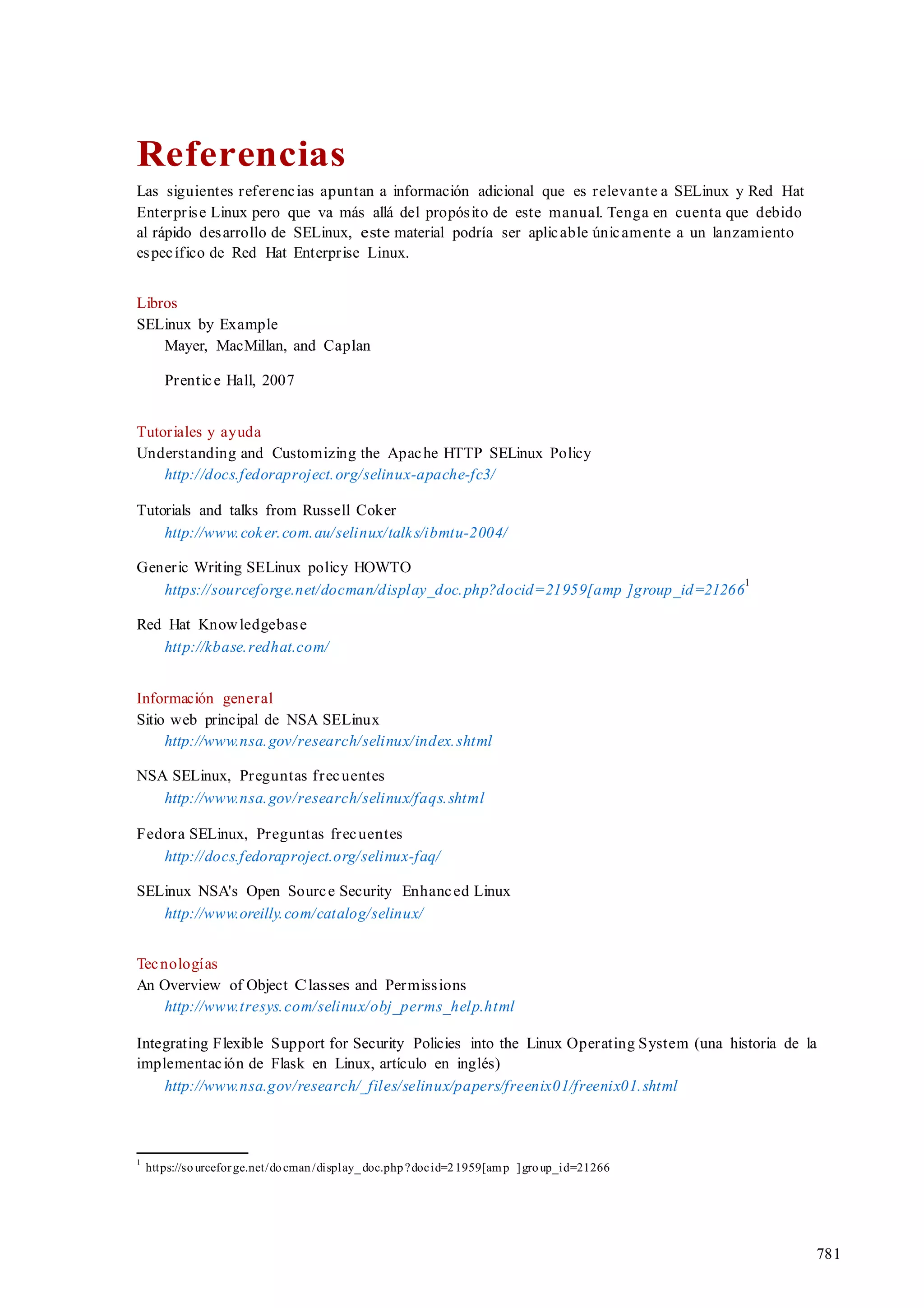 Referencias

Las siguientes referencias apuntan a información adicional que es relevante a SELinux y Red Hat Enterprise Linux pero que va más allá del propósito de este manual. Tenga en cuenta que debido al rápido desarrollo de SELinux, este material podría ser aplicable únicamente a un lanzamiento específico de Red Hat Enterprise Linux.

Libros

SELinux by Example

Mayer, MacMillan, and Caplan

Prentice Hall, 2007

Tutoriales y ayuda

Understanding and Customizing the Apache HTTP SELinux Policy

http://docs.fedoraproject.org/selinux-apache-fc3/

Tutorials and talks from Russell Coker

http://www.coker.com.au/selinux/talks/ibmtu-2004/

Generic Writing SELinux policy HOWTO

https://sourceforge.net/docman/display_doc.php?docid=21959[amp ]group_id=21266$^1$

Red Hat Knowledgebase

http://kbase.redhat.com/

Información general

Sitio web principal de NSA SELinux

http://www.nsa.gov/research/selinux/index.shtml

NSA SELinux, Preguntas frecuentes

http://www.nsa.gov/research/selinux/faqs.shtml

Fedora SELinux, Preguntas frecuentes

http://docs.fedoraproject.org/selinux-faq/

SELinux NSA's Open Source Security Enhanced Linux

http://www.oreilly.com/catalog/selinux/

Tecnologías

An Overview of Object Classes and Permissions

http://www.tresys.com/selinux/obj_perms_help.html

Integrating Flexible Support for Security Policies into the Linux Operating System (una historia de la implementación de Flask en Linux, artículo en inglés)

http://www.nsa.gov/research/_files/selinux/papers/freenix01/freenix01.shtml

$^1$ https://sourceforge.net/docman/display_doc.php?docid=21959[amp ]group_id=21266

781